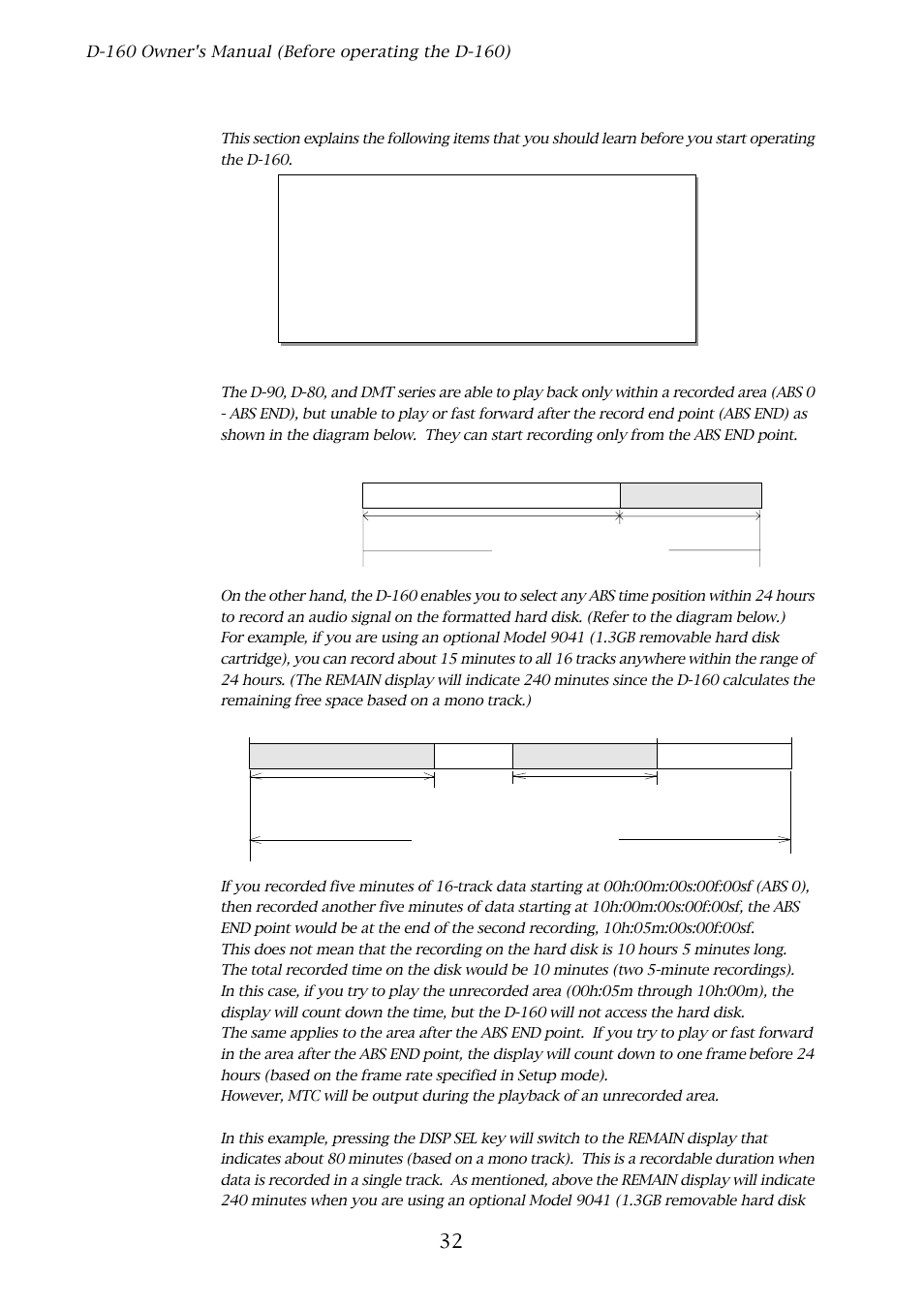 D-160 Owner's Manual (Before operating the D-160)

This section explains the following items that you should learn before you start operating the D-160.

The D-90, D-80, and DMT series are able to play back only within a recorded area (ABS 0 - ABS END), but unable to play or fast forward after the record end point (ABS END) as shown in the diagram below. They can start recording only from the ABS END point.

On the other hand, the D-160 enables you to select any ABS time position within 24 hours to record an audio signal on the formatted hard disk. (Refer to the diagram below.)
For example, if you are using an optional Model 9041 (1.3GB removable hard disk cartridge), you can record about 15 minutes to all 16 tracks anywhere within the range of 24 hours. (The REMAIN display will indicate 240 minutes since the D-160 calculates the remaining free space based on a mono track.)

If you recorded five minutes of 16-track data starting at 00h:00m:00s:00f:00sf (ABS 0), then recorded another five minutes of data starting at 10h:00m:00s:00f:00sf, the ABS END point would be at the end of the second recording, 10h:05m:00s:00f:00sf.
This does not mean that the recording on the hard disk is 10 hours 5 minutes long.
The total recorded time on the disk would be 10 minutes (two 5-minute recordings).
In this case, if you try to play the unrecorded area (00h:05m through 10h:00m), the display will count down the time, but the D-160 will not access the hard disk.
The same applies to the area after the ABS END point. If you try to play or fast forward in the area after the ABS END point, the display will count down to one frame before 24 hours (based on the frame rate specified in Setup mode).
However, MTC will be output during the playback of an unrecorded area.

In this example, pressing the DISP SEL key will switch to the REMAIN display that indicates about 80 minutes (based on a mono track). This is a recordable duration when data is recorded in a single track. As mentioned, above the REMAIN display will indicate 240 minutes when you are using an optional Model 9041 (1.3GB removable hard disk

32